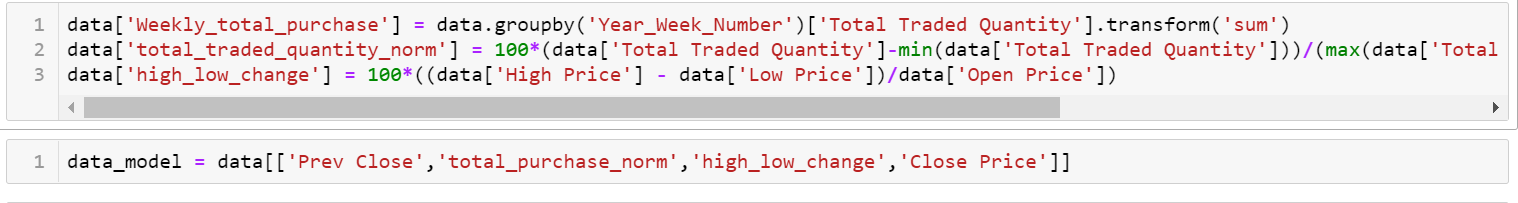 1 data['Weekly_total_purchase'] = data.groupby('Year_Week_Number')['Total Traded Quantity'].transform('sum')
2 data['total_traded_quantity_norm'] = 100*(data['Total Traded Quantity']-min(data['Total Traded Quantity']))/(max(data['Total
3 data['high_low_change'] = 100*((data['High Price'] - data['Low Price'])/data['Open Price'])

1 data_model = data[['Prev Close','total_purchase_norm','high_low_change','Close Price']]